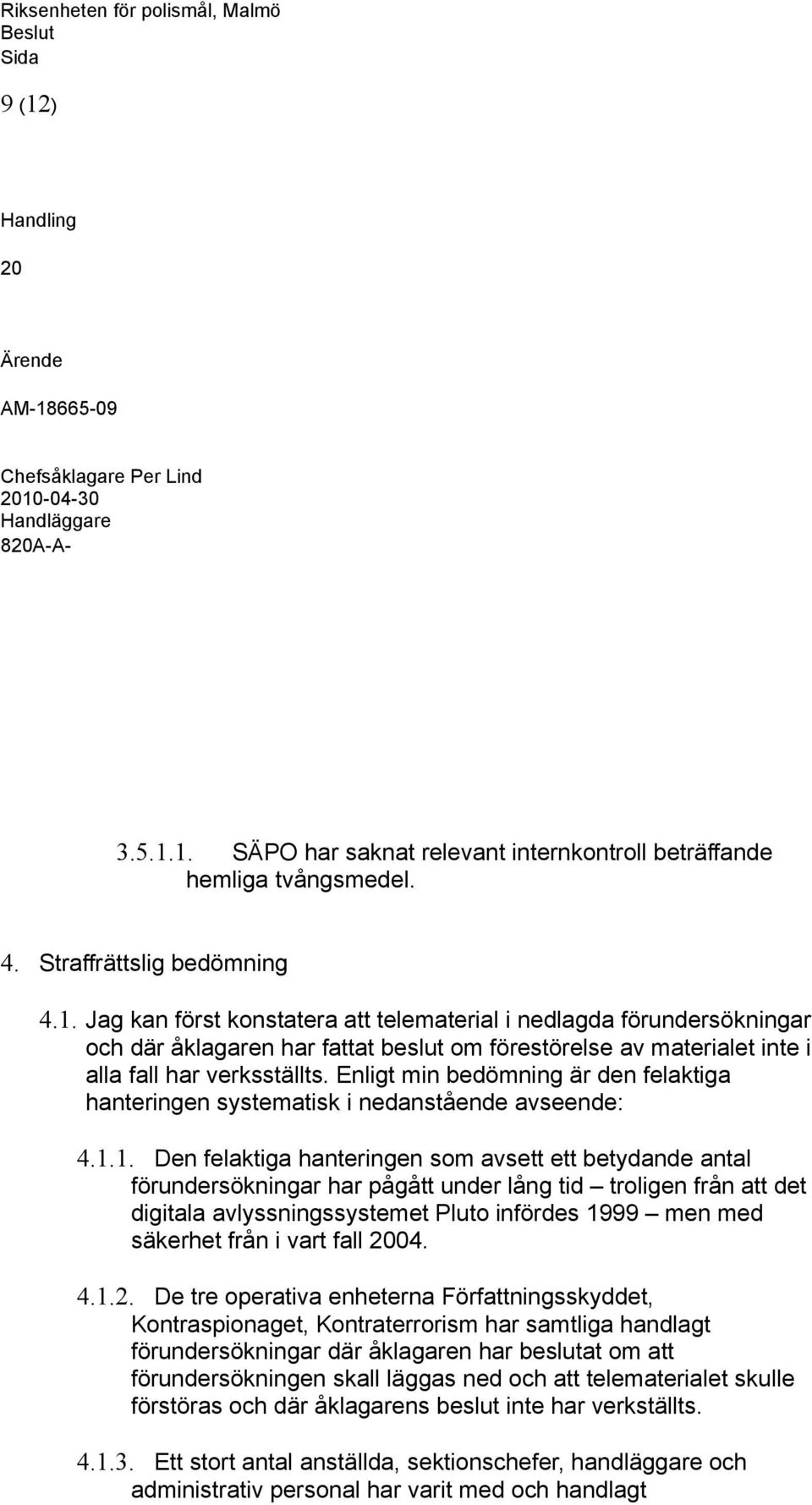 Riksenheten för polismål, Malmö
Beslut
Sida

9 (12)

Handling

20

Ärende

AM-18665-09

Chefsåklagare Per Lind
2010-04-30
Handläggare
820A-A-

3.5.1.1. SÄPO har saknat relevant internkontroll beträffande hemliga tvångsmedel.

4. Straffrättslig bedömning

4.1. Jag kan först konstatera att telematerial i nedlagda förundersökningar och där åklagaren har fattat beslut om förestörelse av materialet inte i alla fall har verksställts. Enligt min bedömning är den felaktiga hanteringen systematisk i nedanstående avseende:

4.1.1. Den felaktiga hanteringen som avsett ett betydande antal förundersökningar har pågått under lång tid – troligen från att det digitala avlyssningssystemet Pluto infördes 1999 – men med säkerhet från i vart fall 2004.

4.1.2. De tre operativa enheterna Författningsskyddet, Kontraspionaget, Kontraterrorism har samtliga handlagt förundersökningar där åklagaren har beslutat om att förundersökningen skall läggas ned och att telematerialet skulle förstöras och där åklagarens beslut inte har verkställts.

4.1.3. Ett stort antal anställda, sektionschefer, handläggare och administrativ personal har varit med och handlagt